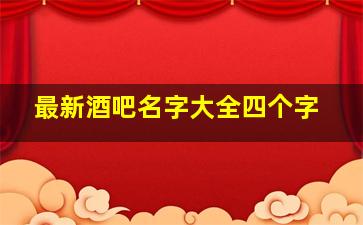 最新酒吧名字大全四个字